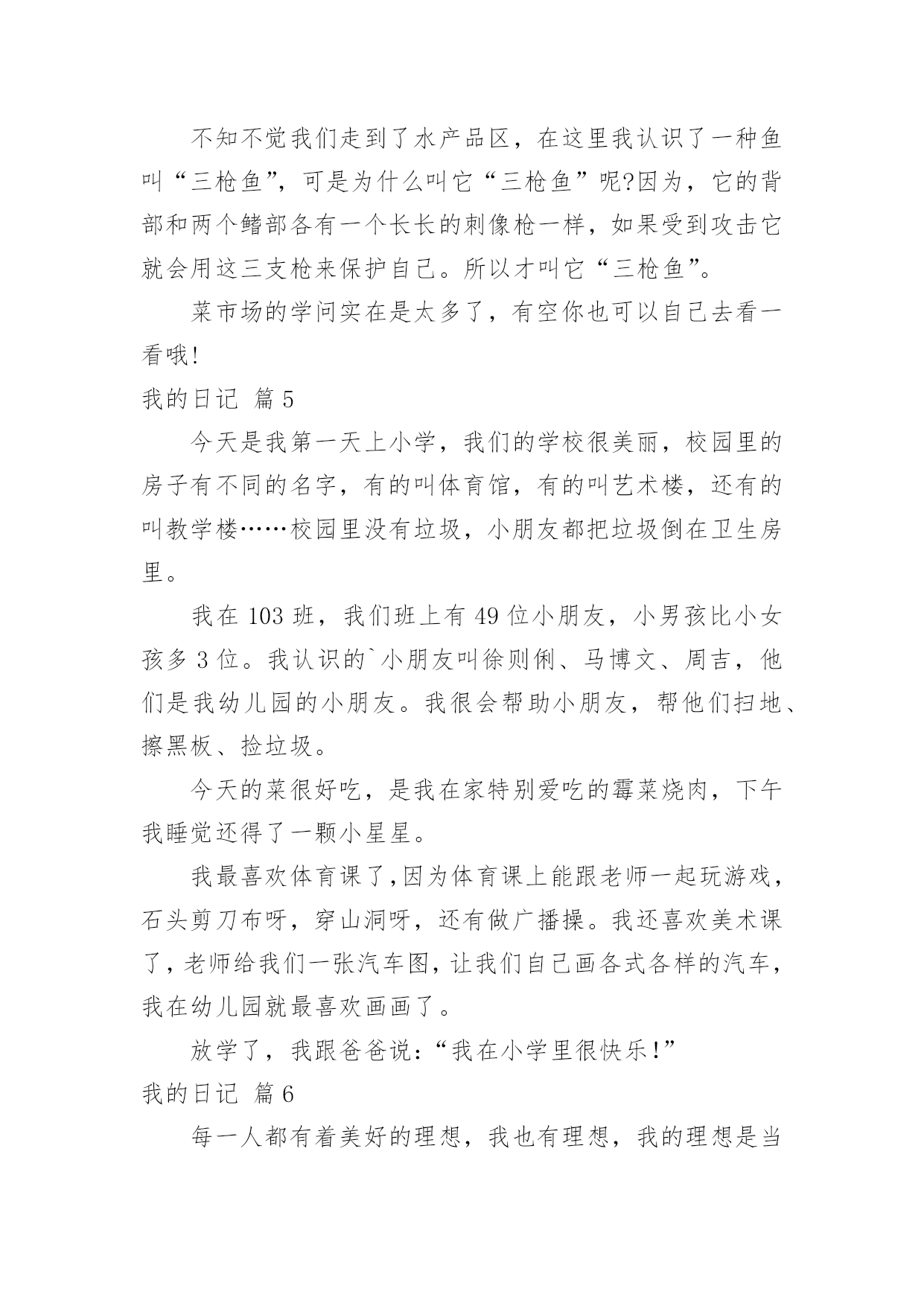 不知不觉我们走到了水产品区，在这里我认识了一种鱼叫“三枪鱼”，可是为什么叫它“三枪鱼”呢?因为，它的背部和两个鳍部各有一个长长的刺像枪一样，如果受到攻击它就会用这三支枪来保护自己。所以才叫它“三枪鱼”。

菜市场的学问实在是太多了，有空你也可以自己去看一看哦!

我的日记 篇5

今天是我第一天上小学，我们的学校很美丽，校园里的房子有不同的名字，有的叫体育馆，有的叫艺术楼，还有的叫教学楼……校园里没有垃圾，小朋友都把垃圾倒在卫生房里。

我在103班，我们班上有49位小朋友，小男孩比小女孩多3位。我认识的`小朋友叫徐则俐、马博文、周吉，他们是我幼儿园的小朋友。我很会帮助小朋友，帮他们扫地、擦黑板、捡垃圾。

今天的菜很好吃，是我在家特别爱吃的霉菜烧肉，下午我睡觉还得了一颗小星星。

我最喜欢体育课了,因为体育课上能跟老师一起玩游戏，石头剪刀布呀，穿山洞呀，还有做广播操。我还喜欢美术课了,老师给我们一张汽车图,让我们自己画各式各样的汽车,我在幼儿园就最喜欢画画了。

放学了，我跟爸爸说:“我在小学里很快乐!”

我的日记 篇6

每一人都有着美好的理想，我也有理想，我的理想是当